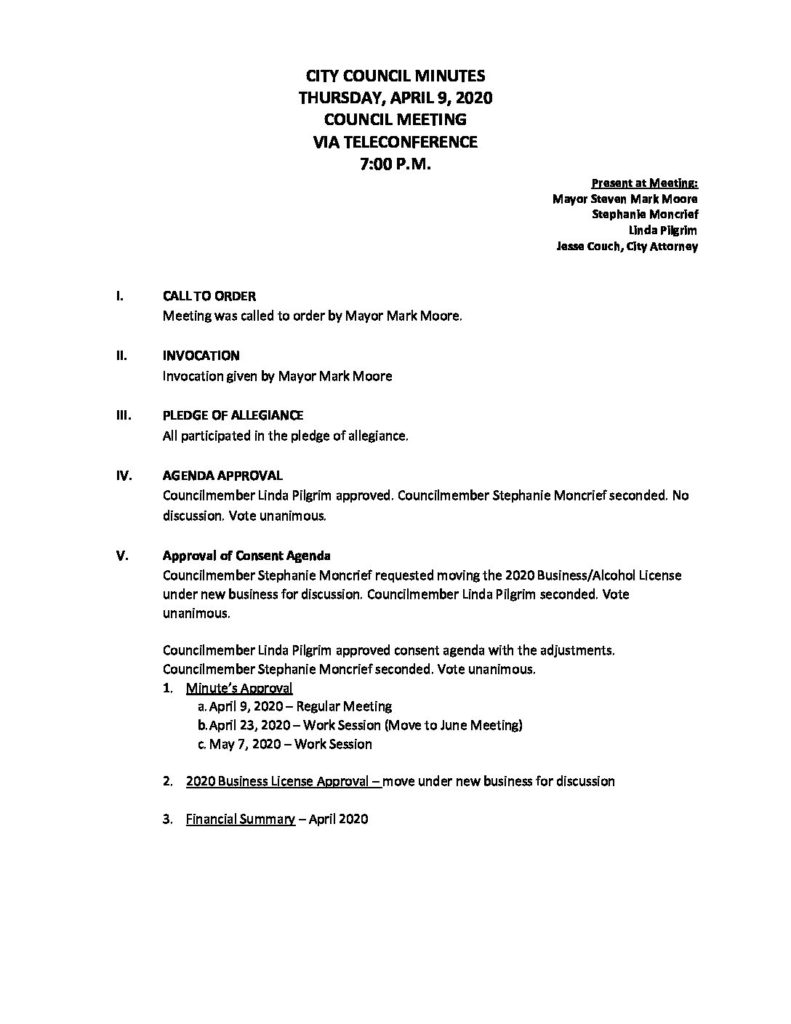 CITY COUNCIL MINUTES
THURSDAY, APRIL 9, 2020
COUNCIL MEETING
VIA TELECONFERENCE
7:00 P.M.

Present at Meeting:
Mayor Steven Mark Moore
Stephanie Moncrief
Linda Pilgrim
Jesse Couch, City Attorney

I. CALL TO ORDER
Meeting was called to order by Mayor Mark Moore.

II. INVOCATION
Invocation given by Mayor Mark Moore

III. PLEDGE OF ALLEGIANCE
All participated in the pledge of allegiance.

IV. AGENDA APPROVAL
Councilmember Linda Pilgrim approved. Councilmember Stephanie Moncrief seconded. No discussion. Vote unanimous.

V. Approval of Consent Agenda
Councilmember Stephanie Moncrief requested moving the 2020 Business/Alcohol License under new business for discussion. Councilmember Linda Pilgrim seconded. Vote unanimous.

Councilmember Linda Pilgrim approved consent agenda with the adjustments. Councilmember Stephanie Moncrief seconded. Vote unanimous.

1. Minute's Approval
a. April 9, 2020 – Regular Meeting
b. April 23, 2020 – Work Session (Move to June Meeting)
c. May 7, 2020 – Work Session

2. 2020 Business License Approval – move under new business for discussion

3. Financial Summary – April 2020